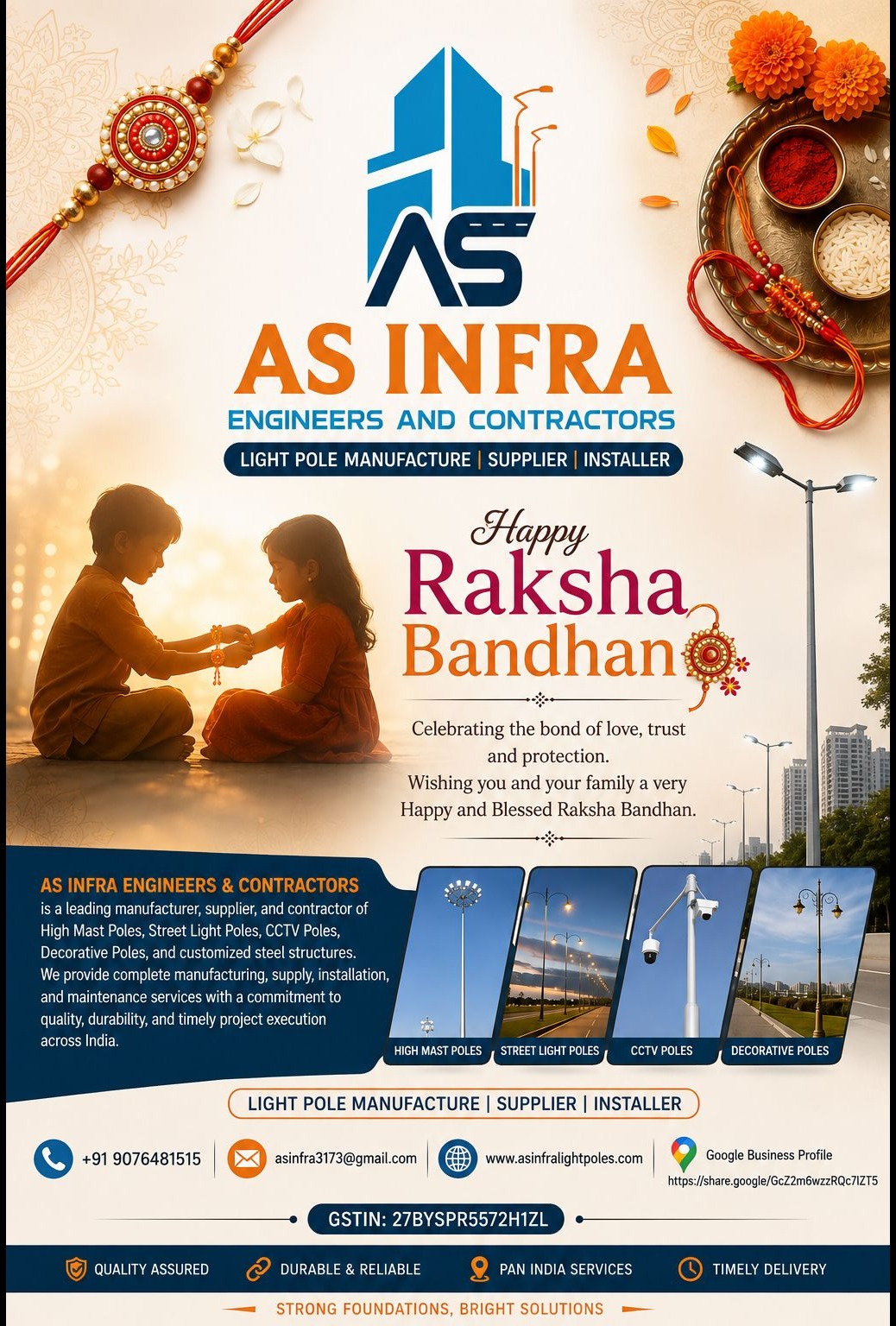 AS

AS INFRA
ENGINEERS AND CONTRACTORS
LIGHT POLE MANUFACTURE | SUPPLIER | INSTALLER

Happy
Raksha
Bandhan

Celebrating the bond of love, trust and protection.
Wishing you and your family a very Happy and Blessed Raksha Bandhan.

AS INFRA ENGINEERS & CONTRACTORS
is a leading manufacturer, supplier, and contractor of High Mast Poles, Street Light Poles, CCTV Poles, Decorative Poles, and customized steel structures. We provide complete manufacturing, supply, installation, and maintenance services with a commitment to quality, durability, and timely project execution across India.

HIGH MAST POLES
STREET LIGHT POLES
CCTV POLES
DECORATIVE POLES

LIGHT POLE MANUFACTURE | SUPPLIER | INSTALLER

+91 9076481515
asinfra3173@gmail.com
www.asinfralightpoles.com
Google Business Profile
https://share.google/GcZ2m6wzzRQc7IZT5

GSTIN: 27BYSPR5572H1ZL

QUALITY ASSURED
DURABLE & RELIABLE
PAN INDIA SERVICES
TIMELY DELIVERY

STRONG FOUNDATIONS, BRIGHT SOLUTIONS